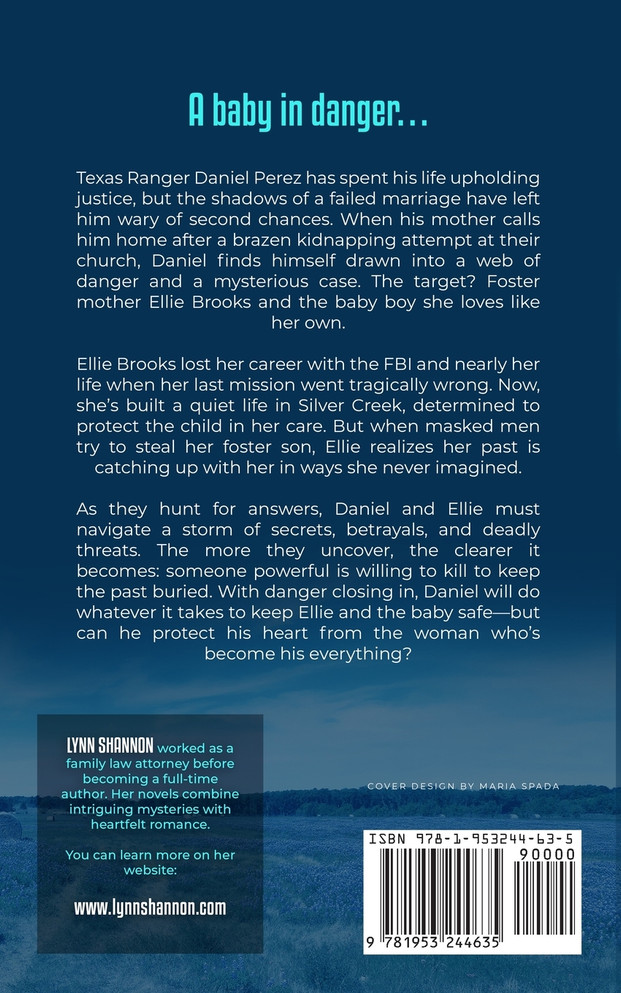 A baby in danger…

Texas Ranger Daniel Perez has spent his life upholding justice, but the shadows of a failed marriage have left him wary of second chances. When his mother calls him home after a brazen kidnapping attempt at their church, Daniel finds himself drawn into a web of danger and a mysterious case. The target? Foster mother Ellie Brooks and the baby boy she loves like her own.

Ellie Brooks lost her career with the FBI and nearly her life when her last mission went tragically wrong. Now, she's built a quiet life in Silver Creek, determined to protect the child in her care. But when masked men try to steal her foster son, Ellie realizes her past is catching up with her in ways she never imagined.

As they hunt for answers, Daniel and Ellie must navigate a storm of secrets, betrayals, and deadly threats. The more they uncover, the clearer it becomes: someone powerful is willing to kill to keep the past buried. With danger closing in, Daniel will do whatever it takes to keep Ellie and the baby safe—but can he protect his heart from the woman who's become his everything?

LYNN SHANNON worked as a family law attorney before becoming a full-time author. Her novels combine intriguing mysteries with heartfelt romance.

You can learn more on her website:

www.lynnshannon.com

COVER DESIGN BY MARIA SPADA

ISBN 978-1-953244-63-5

90000

9 781953 244635